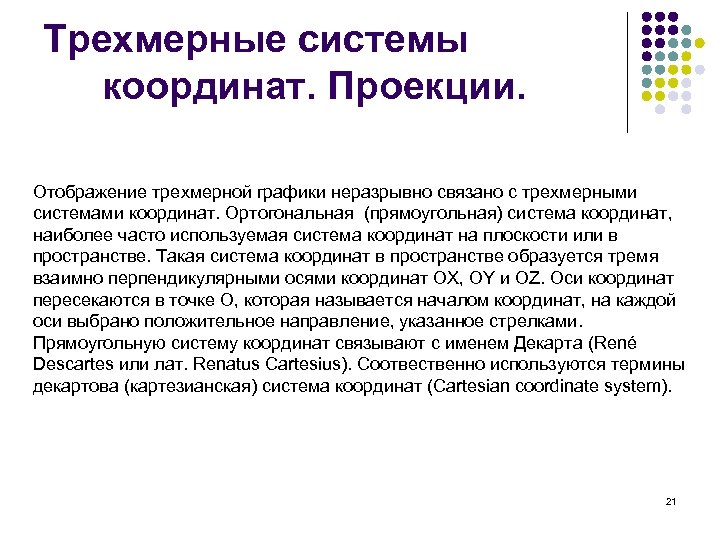 Трехмерные системы координат. Проекции.

Отображение трехмерной графики неразрывно связано с трехмерными системами координат. Ортогональная (прямоугольная) система координат, наиболее часто используемая система координат на плоскости или в пространстве. Такая система координат в пространстве образуется тремя взаимно перпендикулярными осями координат OX, OY и OZ. Оси координат пересекаются в точке O, которая называется началом координат, на каждой оси выбрано положительное направление, указанное стрелками. Прямоугольную систему координат связывают с именем Декарта (René Descartes или лат. Renatus Cartesius). Соотвественно используются термины декартова (картезианская) система координат (Cartesian coordinate system).

21